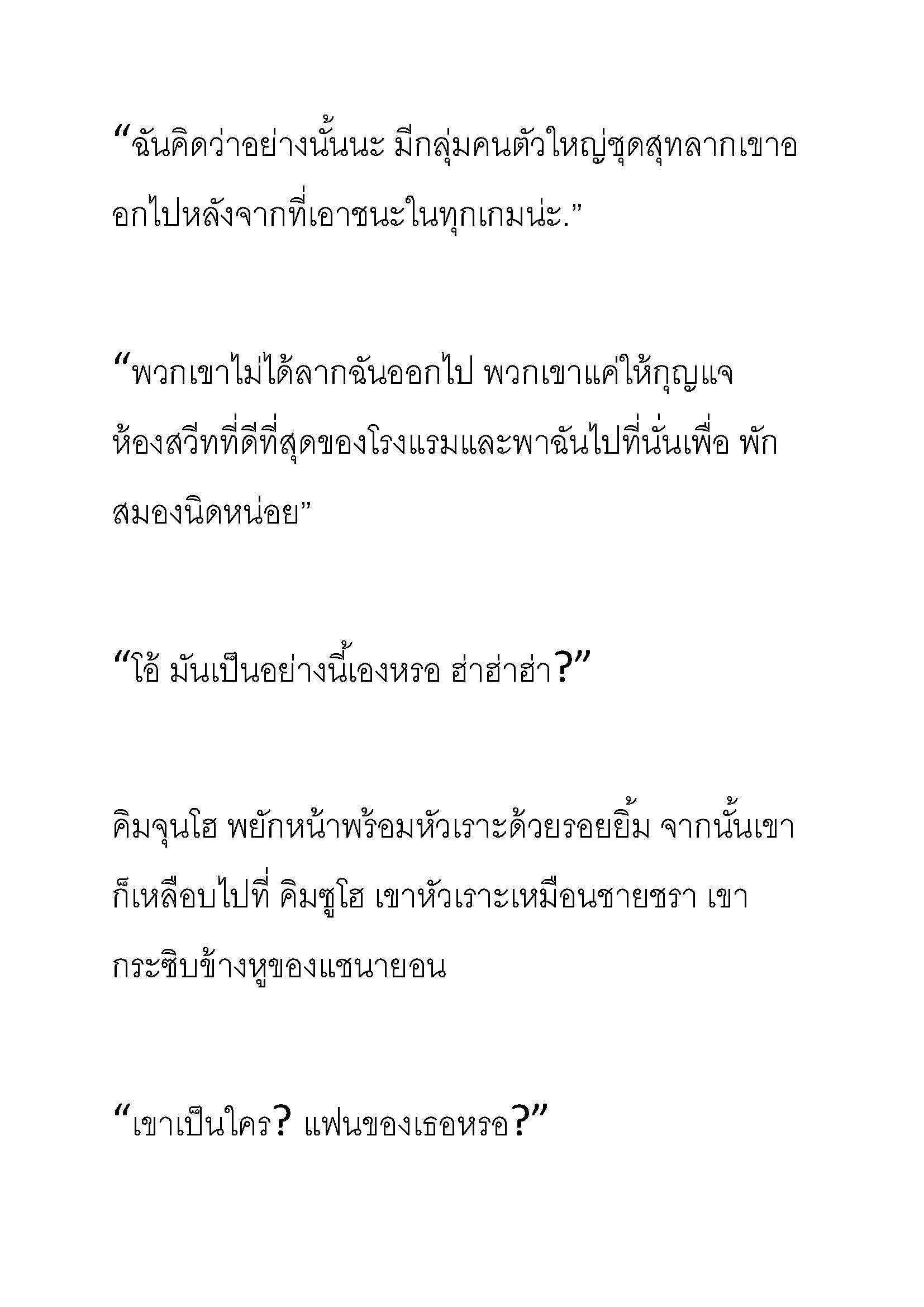 “ฉันคิดว่าอย่างนั้นนะ มีกลุ่มคนตัวใหญ่ชุดสุทลากเขาออกไปหลังจากที่เอาชนะในทุกเกมน่ะ.”

“พวกเขาไม่ได้ลากฉันออกไป พวกเขาแค่ให้กุญแจห้องสวีทที่ดีที่สุดของโรงแรมและพาฉันไปที่นั่นเพื่อ พักสมองนิดหน่อย”

“โอ้ มันเป็นอย่างนี้เองหรอ ฮ่าฮ่าฮ่า?”

คิมจุนโฮ พยักหน้าพร้อมหัวเราะด้วยรอยยิ้ม จากนั้นเขาก็เหลือบไปที่ คิมซูโฮ เขาหัวเราะเหมือนชายชรา เขากระซิบข้างหูของแชนายอน

“เขาเป็นใคร? แฟนของเธอหรอ?”